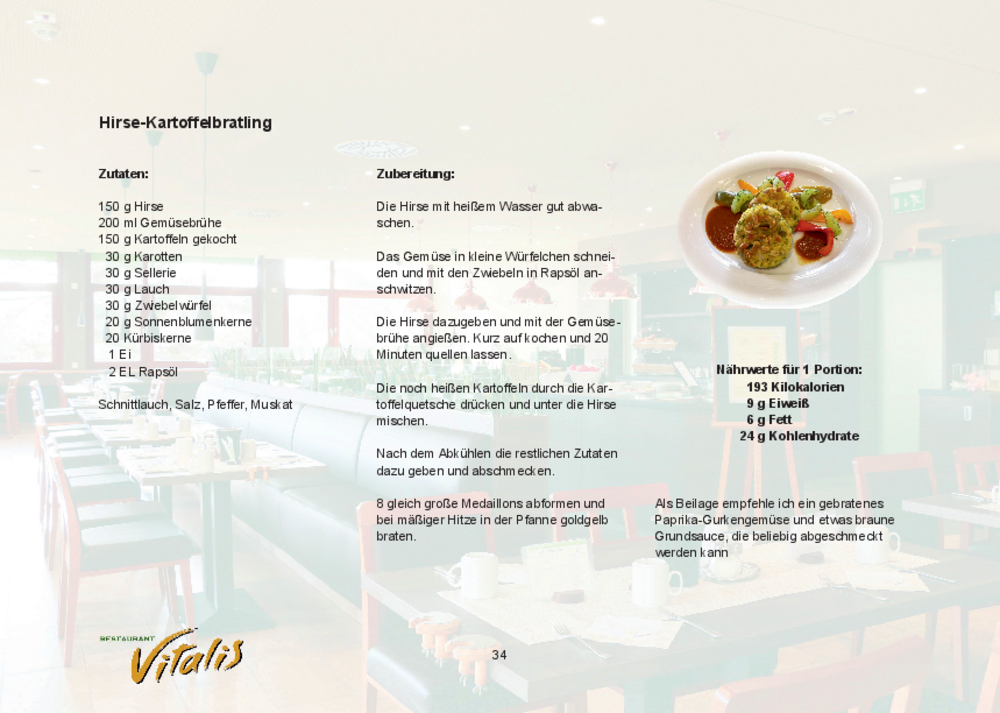 Hirse-Kartoffelbratling

Zutaten:

150 g Hirse
200 ml Gemüsebrühe
150 g Kartoffeln gekocht
30 g Karotten
30 g Sellerie
30 g Lauch
30 g Zwiebelwürfel
20 g Sonnenblumenkerne
20 Kürbiskerne
1 Ei
2 EL Rapsöl

Schnittlauch, Salz, Pfeffer, Muskat

Zubereitung:

Die Hirse mit heißem Wasser gut abwaschen.

Das Gemüse in kleine Würfelchen schneiden und mit den Zwiebeln in Rapsöl anschwitzen.

Die Hirse dazugeben und mit der Gemüsebrühe angießen. Kurz aufkochen und 20 Minuten quellen lassen.

Die noch heißen Kartoffeln durch die Kartoffelquetsche drücken und unter die Hirse mischen.

Nach dem Abkühlen die restlichen Zutaten dazu geben und abschmecken.

8 gleich große Medaillons abformen und bei mäßiger Hitze in der Pfanne goldgelb braten.

Nährwerte für 1 Portion:
193 Kilokalorien
9 g Eiweiß
6 g Fett
24 g Kohlenhydrate

Als Beilage empfehle ich ein gebratenes Paprika-Gurkengemüse und etwas braune Grundsauce, die beliebig abgeschmeckt werden kann

RESTAURANT Vitalis

34